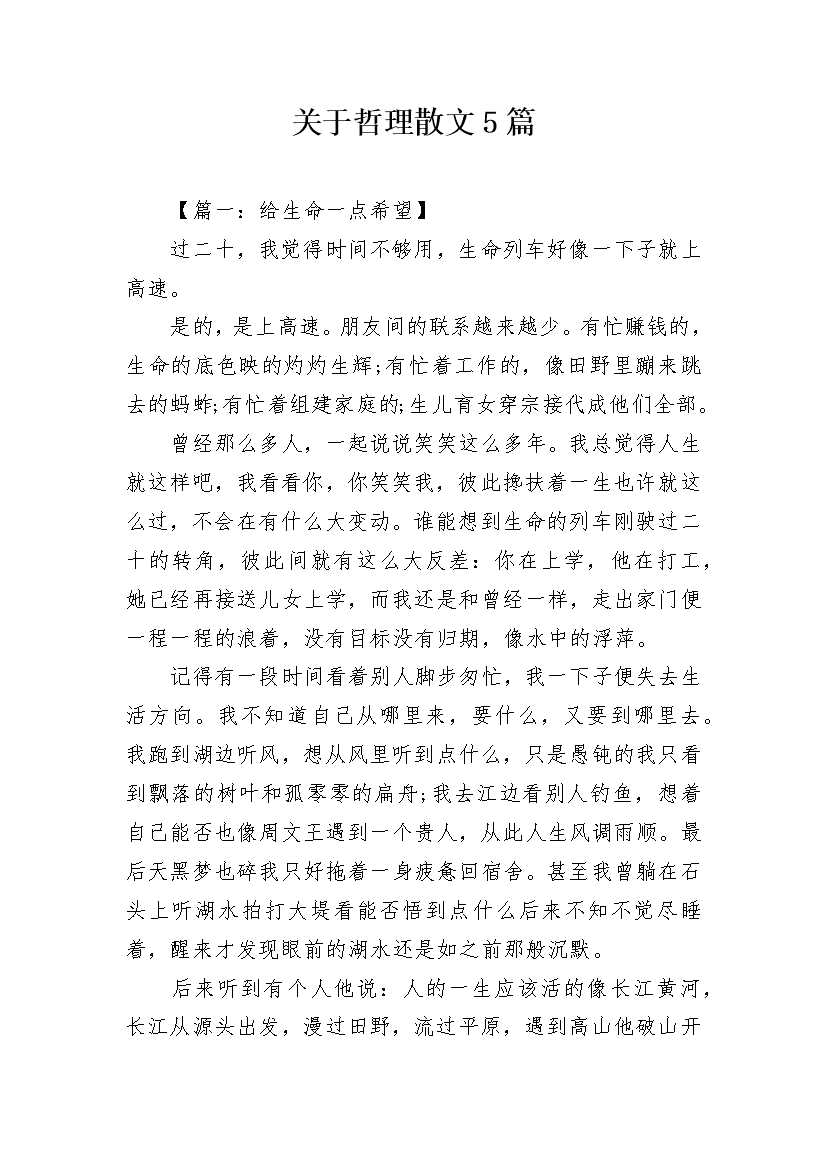 关于哲理散文5篇

【篇一：给生命一点希望】

过二十，我觉得时间不够用，生命列车好像一下子就上高速。

是的，是上高速。朋友间的联系越来越少。有忙赚钱的，生命的底色映的灼灼生辉;有忙着工作的，像田野里蹦来跳去的蚂蚱;有忙着组建家庭的;生儿育女穿宗接代成他们全部。

曾经那么多人，一起说说笑笑这么多年。我总觉得人生就这样吧，我看看你，你笑笑我，彼此搀扶着一生也许就这么过，不会在有什么大变动。谁能想到生命的列车刚驶过二十的转角，彼此间就有这么大反差：你在上学，他在打工，她已经再接送儿女上学，而我还是和曾经一样，走出家门便一程一程的浪着，没有目标没有归期，像水中的浮萍。

记得有一段时间看着别人脚步匆忙，我一下子便失去生活方向。我不知道自己从哪里来，要什么，又要到哪里去。我跑到湖边听风，想从风里听到点什么，只是愚钝的我只看到飘落的树叶和孤零零的扁舟;我去江边看别人钓鱼，想着自己能否也像周文王遇到一个贵人，从此人生风调雨顺。最后天黑梦也碎我只好拖着一身疲惫回宿舍。甚至我曾躺在石头上听湖水拍打大堤看能否悟到点什么后来不知不觉尽睡着，醒来才发现眼前的湖水还是如之前那般沉默。

后来听到有个人他说：人的一生应该活的像长江黄河，长江从源头出发，漫过田野，流过平原，遇到高山他破山开